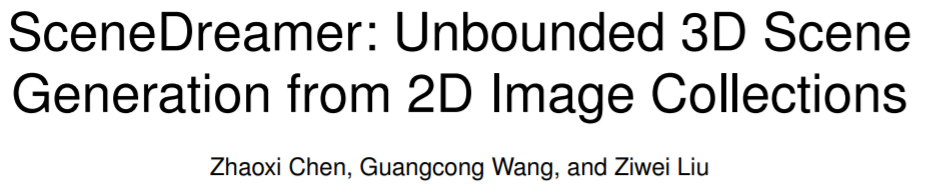 SceneDreamer: Unbounded 3D Scene Generation from 2D Image Collections

Zhaoxi Chen, Guangcong Wang, and Ziwei Liu